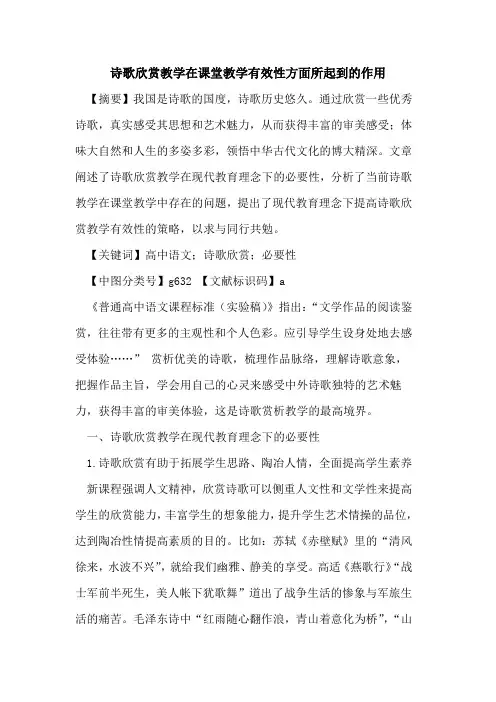 诗歌欣赏教学在课堂教学有效性方面所起到的作用

【摘要】我国是诗歌的国度，诗歌历史悠久。通过欣赏一些优秀诗歌，真实感受其思想和艺术魅力，从而获得丰富的审美感受；体味大自然和人生的多姿多彩，领悟中华古代文化的博大精深。文章阐述了诗歌欣赏教学在现代教育理念下的必要性，分析了当前诗歌教学在课堂教学中存在的问题，提出了现代教育理念下提高诗歌欣赏教学有效性的策略，以求与同行共勉。

【关键词】高中语文；诗歌欣赏；必要性

【中图分类号】g632 【文献标识码】a

《普通高中语文课程标准（实验稿）》指出：“文学作品的阅读鉴赏，往往带有更多的主观性和个人色彩。应引导学生设身处地去感受体验……” 赏析优美的诗歌，梳理作品脉络，理解诗歌意象，把握作品主旨，学会用自己的心灵来感受中外诗歌独特的艺术魅力，获得丰富的审美体验，这是诗歌赏析教学的最高境界。

一、诗歌欣赏教学在现代教育理念下的必要性

1.诗歌欣赏有助于拓展学生思路、陶冶人情，全面提高学生素养

新课程强调人文精神，欣赏诗歌可以侧重人文性和文学性来提高学生的欣赏能力，丰富学生的想象能力，提升学生艺术情操的品位，达到陶冶性情提高素质的目的。比如：苏轼《赤壁赋》里的“清风徐来，水波不兴”，就给我们幽雅、静美的享受。高适《燕歌行》“战士军前半死生，美人帐下犹歌舞”道出了战争生活的惨象与军旅生活的痛苦。毛泽东诗中“红雨随心翻作浪，青山着意化为桥”，“山